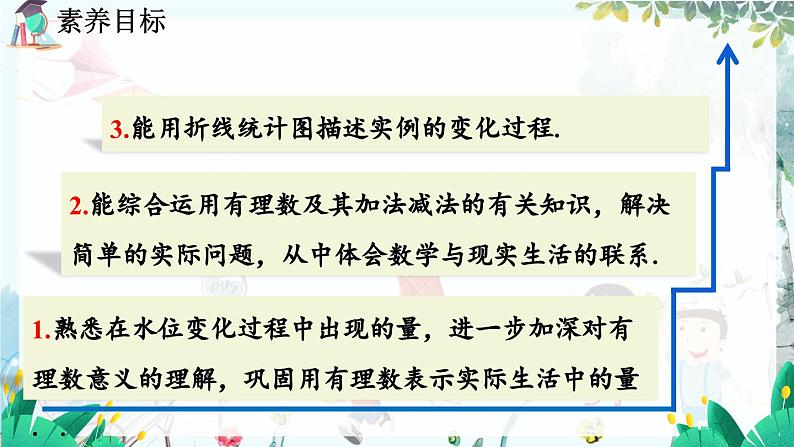 素养目标

3.能用折线统计图描述实例的变化过程.

2.能综合运用有理数及其加法减法的有关知识，解决简单的实际问题，从中体会数学与现实生活的联系.

1.熟悉在水位变化过程中出现的量，进一步加深对有理数意义的理解，巩固用有理数表示实际生活中的量